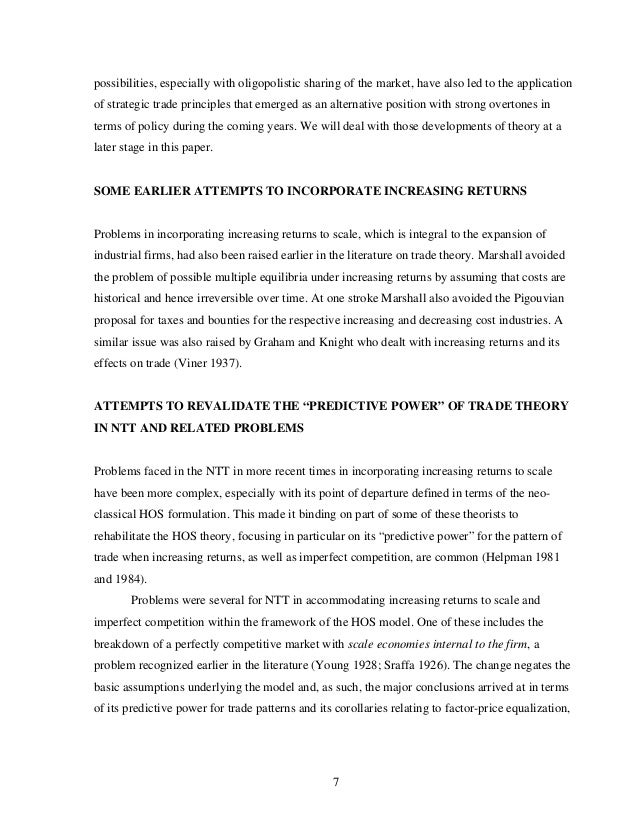 possibilities, especially with oligopolistic sharing of the market, have also led to the application of strategic trade principles that emerged as an alternative position with strong overtones in terms of policy during the coming years. We will deal with those developments of theory at a later stage in this paper.

SOME EARLIER ATTEMPTS TO INCORPORATE INCREASING RETURNS

Problems in incorporating increasing returns to scale, which is integral to the expansion of industrial firms, had also been raised earlier in the literature on trade theory. Marshall avoided the problem of possible multiple equilibria under increasing returns by assuming that costs are historical and hence irreversible over time. At one stroke Marshall also avoided the Pigouvian proposal for taxes and bounties for the respective increasing and decreasing cost industries. A similar issue was also raised by Graham and Knight who dealt with increasing returns and its effects on trade (Viner 1937).

ATTEMPTS TO REVALIDATE THE “PREDICTIVE POWER” OF TRADE THEORY IN NTT AND RELATED PROBLEMS

Problems faced in the NTT in more recent times in incorporating increasing returns to scale have been more complex, especially with its point of departure defined in terms of the neo-classical HOS formulation. This made it binding on part of some of these theorists to rehabilitate the HOS theory, focusing in particular on its “predictive power” for the pattern of trade when increasing returns, as well as imperfect competition, are common (Helpman 1981 and 1984).

Problems were several for NTT in accommodating increasing returns to scale and imperfect competition within the framework of the HOS model. One of these includes the breakdown of a perfectly competitive market with scale economies internal to the firm, a problem recognized earlier in the literature (Young 1928; Sraffa 1926). The change negates the basic assumptions underlying the model and, as such, the major conclusions arrived at in terms of its predictive power for trade patterns and its corollaries relating to factor-price equalization,

7